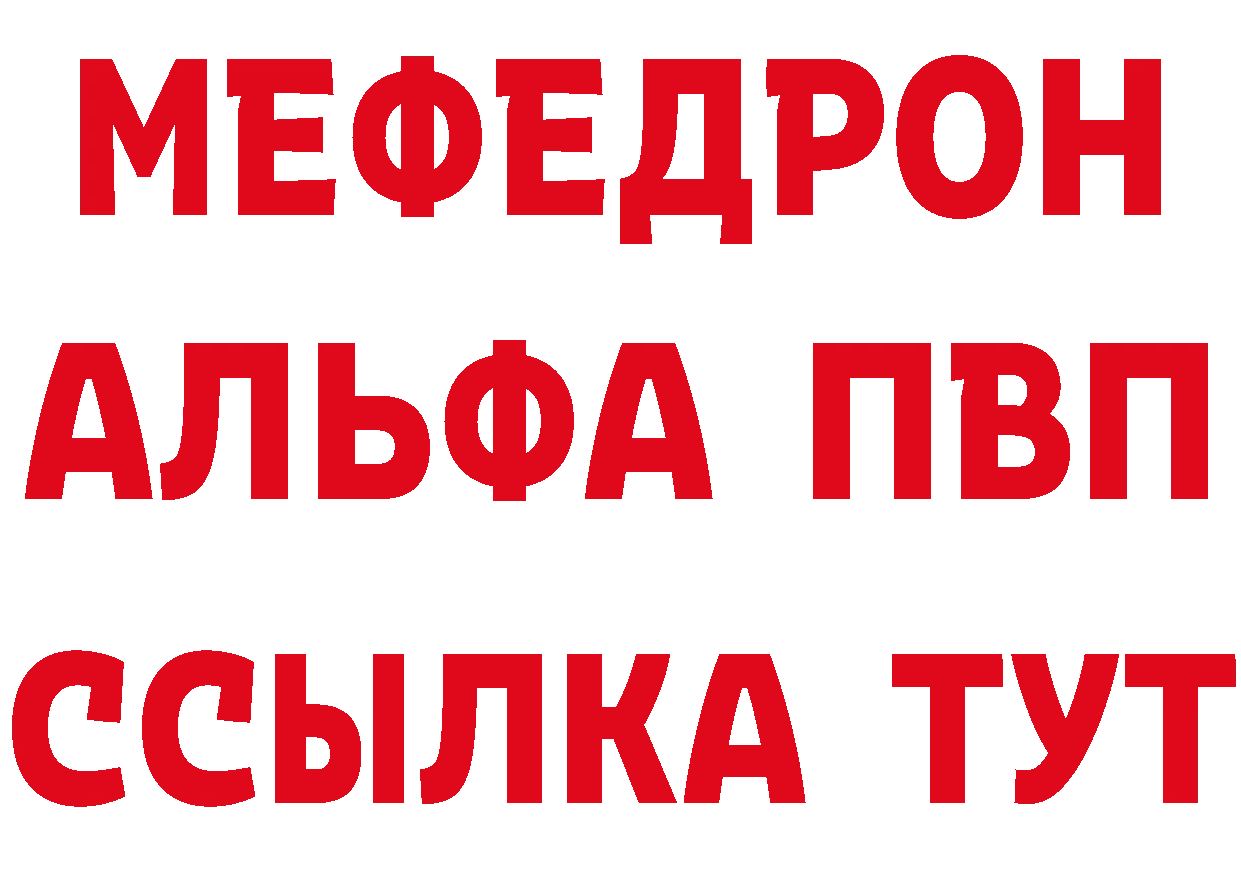 МЕФЕДРОН
АЛЬФА ПВП
ССЫЛКА ТУТ